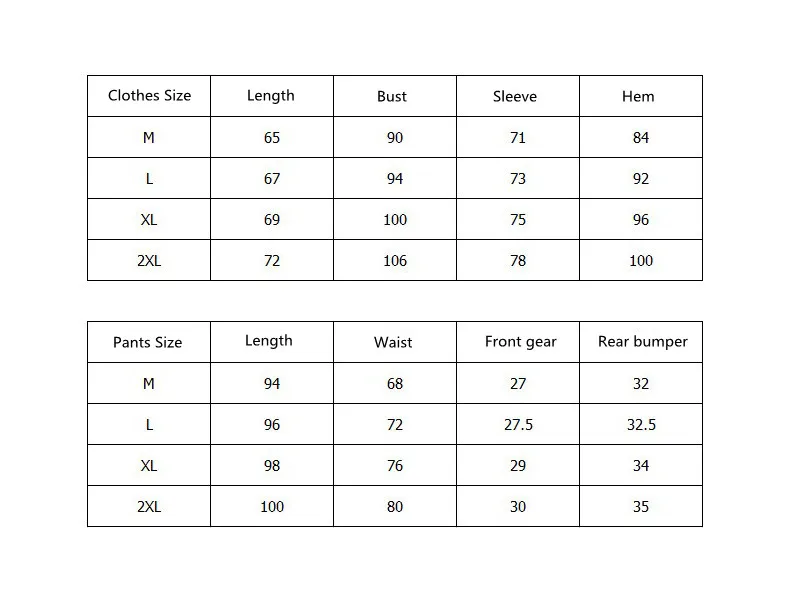 | Clothes Size | Length | Bust | Sleeve | Hem |
|---|---|---|---|---|
| M | 65 | 90 | 71 | 84 |
| L | 67 | 94 | 73 | 92 |
| XL | 69 | 100 | 75 | 96 |
| 2XL | 72 | 106 | 78 | 100 |

| Pants Size | Length | Waist | Front gear | Rear bumper |
|---|---|---|---|---|
| M | 94 | 68 | 27 | 32 |
| L | 96 | 72 | 27.5 | 32.5 |
| XL | 98 | 76 | 29 | 34 |
| 2XL | 100 | 80 | 30 | 35 |